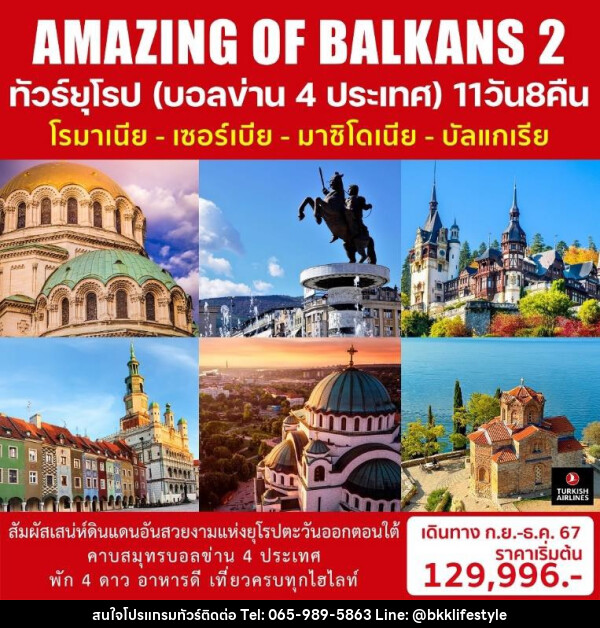 AMAZING OF BALKANS 2
ทัวร์ยุโรป (บอลข่าน 4 ประเทศ) 11วัน8คืน
โรมาเนีย - เซอร์เบีย - มาซิโดเนีย - บัลแกเรีย

TURKISH AIRLINES

สัมผัสเสน่ห์ดินแดนอันสวยงามแห่งยุโรปตะวันออกตอนใต้
คาบสมุทรบอลข่าน 4 ประเทศ
พัก 4 ดาว อาหารดี เที่ยวครบทุกไฮไลท์

เดินทาง ก.ย.-ธ.ค. 67
ราคาเริ่มต้น
129,996.-

สนใจโปรแกรมทัวร์ติดต่อ Tel: 065-989-5863 Line: @bkklifestyle